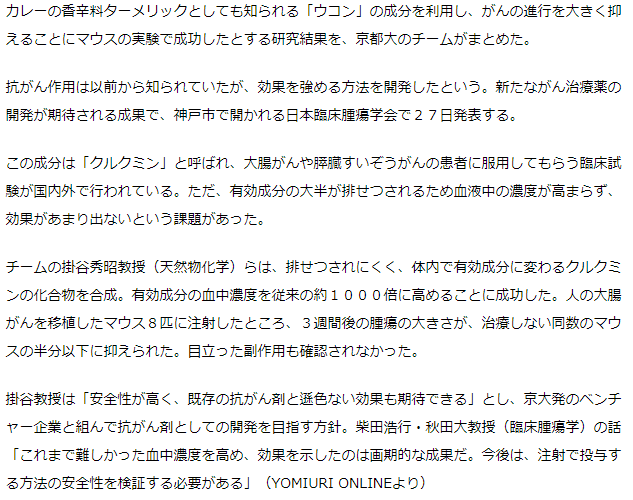 カレーの香辛料ターメリックとしても知られる「ウコン」の成分を利用し、がんの進行を大きく抑えることにマウスの実験で成功したとする研究結果を、京都大のチームがまとめた。

抗がん作用は以前から知られていたが、効果を強める方法を開発したという。新たながん治療薬の開発が期待される成果で、神戸市で開かれる日本臨床腫瘍学会で２７日発表する。

この成分は「クルクミン」と呼ばれ、大腸がんや膵臓すいぞうがんの患者に服用してもらう臨床試験が国内外で行われている。ただ、有効成分の大半が排せつされるため血液中の濃度が高まらず、効果があまり出ないという課題があった。

チームの掛谷秀昭教授（天然物化学）らは、排せつされにくく、体内で有効成分に変わるクルクミンの化合物を合成。有効成分の血中濃度を従来の約１０００倍に高めることに成功した。人の大腸がんを移植したマウス８匹に注射したところ、３週間後の腫瘍の大きさが、治療しない同数のマウスの半分以下に抑えられた。目立った副作用も確認されなかった。

掛谷教授は「安全性が高く、既存の抗がん剤と遜色ない効果も期待できる」とし、京大発のベンチャー企業と組んで抗がん剤としての開発を目指す方針。柴田浩行・秋田大教授（臨床腫瘍学）の話「これまで難しかった血中濃度を高め、効果を示したのは画期的な成果だ。今後は、注射で投与する方法の安全性を検証する必要がある」（YOMIURI ONLINEより）